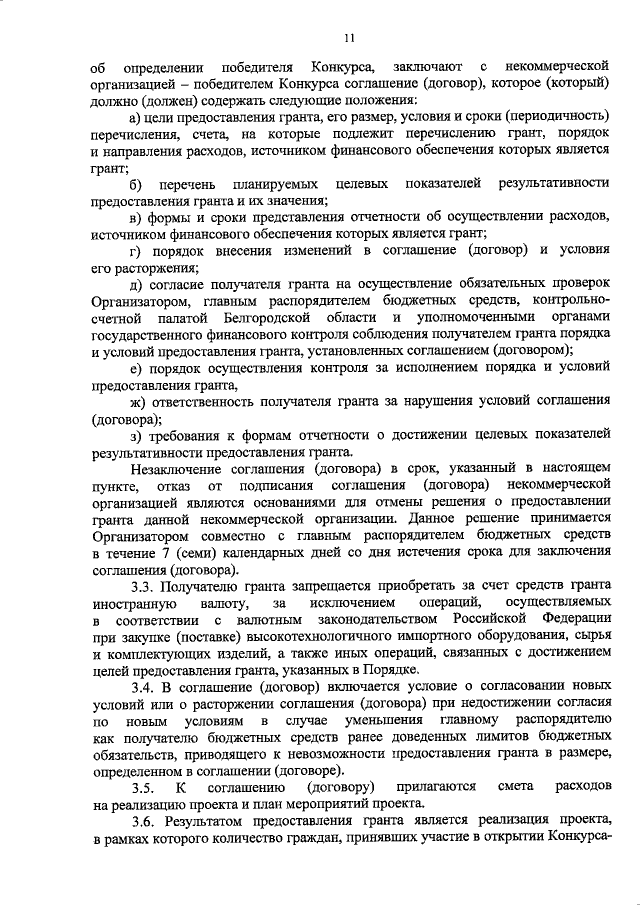 11

об определении победителя Конкурса, заключают с некоммерческой организацией – победителем Конкурса соглашение (договор), которое (который) должно (должен) содержать следующие положения:

а) цели предоставления гранта, его размер, условия и сроки (периодичность) перечисления, счета, на которые подлежит перечислению грант, порядок и направления расходов, источником финансового обеспечения которых является грант;

б) перечень планируемых целевых показателей результативности предоставления гранта и их значения;

в) формы и сроки представления отчетности об осуществлении расходов, источником финансового обеспечения которых является грант;

г) порядок внесения изменений в соглашение (договор) и условия его расторжения;

д) согласие получателя гранта на осуществление обязательных проверок Организатором, главным распорядителем бюджетных средств, контрольно-счетной палатой Белгородской области и уполномоченными органами государственного финансового контроля соблюдения получателем гранта порядка и условий предоставления гранта, установленных соглашением (договором);

е) порядок осуществления контроля за исполнением порядка и условий предоставления гранта,

ж) ответственность получателя гранта за нарушения условий соглашения (договора);

з) требования к формам отчетности о достижении целевых показателей результативности предоставления гранта.

Незаключение соглашения (договора) в срок, указанный в настоящем пункте, отказ от подписания соглашения (договора) некоммерческой организацией являются основаниями для отмены решения о предоставлении гранта данной некоммерческой организации. Данное решение принимается Организатором совместно с главным распорядителем бюджетных средств в течение 7 (семи) календарных дней со дня истечения срока для заключения соглашения (договора).

3.3. Получателю гранта запрещается приобретать за счет средств гранта иностранную валюту, за исключением операций, осуществляемых в соответствии с валютным законодательством Российской Федерации при закупке (поставке) высокотехнологичного импортного оборудования, сырья и комплектующих изделий, а также иных операций, связанных с достижением целей предоставления гранта, указанных в Порядке.

3.4. В соглашение (договор) включается условие о согласовании новых условий или о расторжении соглашения (договора) при недостижении согласия по новым условиям в случае уменьшения главному распорядителю как получателю бюджетных средств ранее доведенных лимитов бюджетных обязательств, приводящего к невозможности предоставления гранта в размере, определенном в соглашении (договоре).

3.5. К соглашению (договору) прилагаются смета расходов на реализацию проекта и план мероприятий проекта.

3.6. Результатом предоставления гранта является реализация проекта, в рамках которого количество граждан, принявших участие в открытии Конкурса-